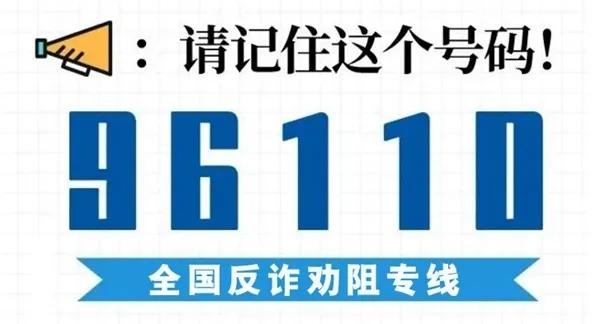 ：请记住这个号码！

96110

全国反诈劝阻专线